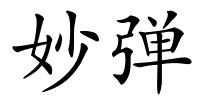 妙弹